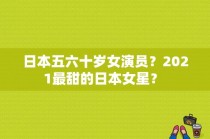 日本五六十岁女演员？2021最甜的日本女星？